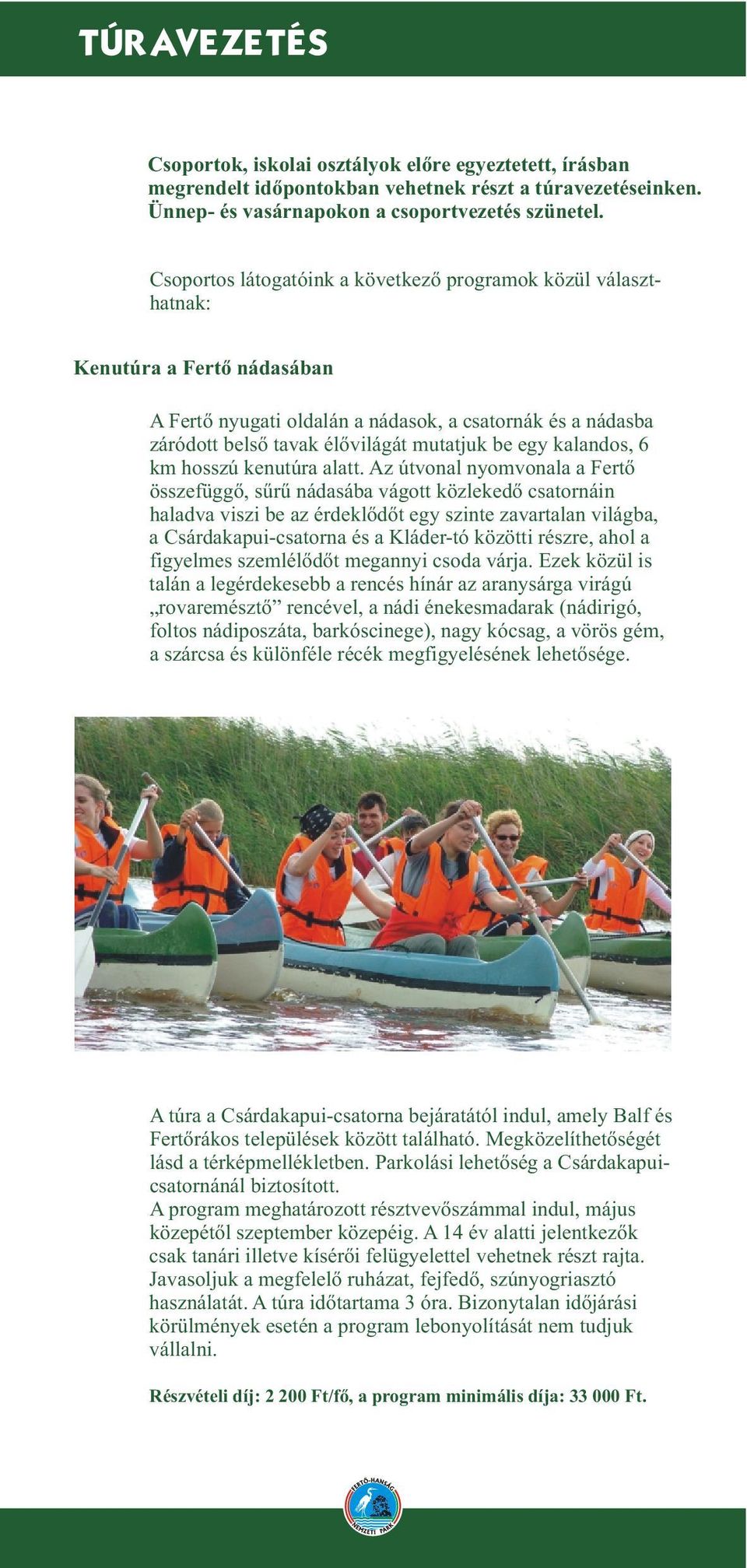 TÚRAVEZETÉS

Csoportok, iskolai osztályok előre egyeztetett, írásban megrendelt időpontokban vehetnek részt a túravezetéseinken. Ünnep- és vasárnapokon a csoportvezetés szünetel.

Csoportos látogatóink a következő programok közül választhatnak:

Kenutúra a Fertő nádasában

A Fertő nyugati oldalán a nádasok, a csatornák és a nádasba záródott belső tavak élővilágát mutatjuk be egy kalandos, 6 km hosszú kenutúra alatt. Az útvonal nyomvonala a Fertő összefüggő, sűrű nádasába vágott közlekedő csatornáin haladva viszi be az érdeklődőt egy szinte zavartalan világba, a Csárdakapui-csatorna és a Kláder-tó közötti részre, ahol a figyelmes szemlélődőt megannyi csoda várja. Ezek közül is talán a legérdekesebb a rencés hínár az aranysárga virágú „rovaremésztő” rencével, a nádi énekesmadarak (nádirigó, foltos nádiposzáta, barkóscinege), nagy kócsag, a vörös gém, a szárcsa és különféle récék megfigyelésének lehetősége.

A túra a Csárdakapui-csatorna bejáratától indul, amely Balf és Fertőrákos települések között található. Megközelíthetőségét lásd a térképmellékletben. Parkolási lehetőség a Csárdakapui-csatornánál biztosított.
A program meghatározott résztvevőszámmal indul, május közepétől szeptember közepéig. A 14 év alatti jelentkezők csak tanári illetve kísérői felügyelettel vehetnek részt rajta. Javasoljuk a megfelelő ruházat, fejfedő, szúnyogriasztó használatát. A túra időtartama 3 óra. Bizonytalan időjárási körülmények esetén a program lebonyolítását nem tudjuk vállalni.

Részvételi díj: 2 200 Ft/fő, a program minimális díja: 33 000 Ft.

FERTŐ-HANSÁG NEMZETI PARK